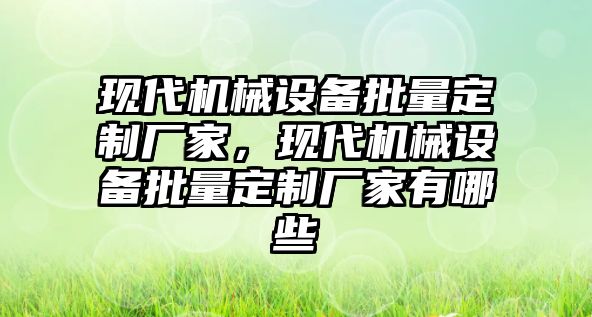 现代机械设备批量定制厂家，现代机械设备批量定制厂家有哪些